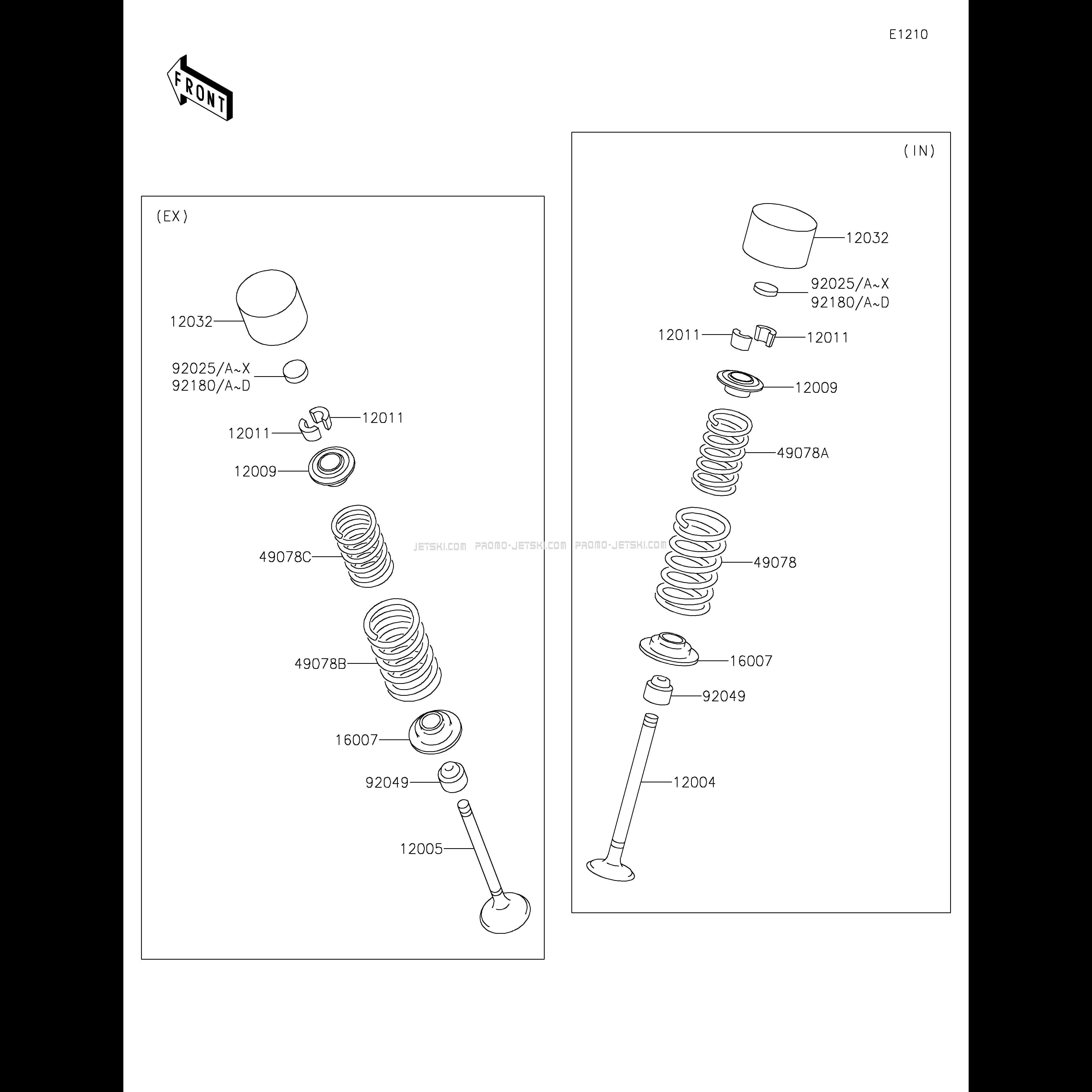 E1210

FRONT

(EX)

12032

92025/A~X
92180/A~D

12011

12011

12009

49078C

49078B

16007

92049

12005

JETSKI.COM PROMO-JETSKI.COM PROMO-JETSKI.COM

(IN)

12032

92025/A~X
92180/A~D

12011

12011

12009

49078A

49078

16007

92049

12004